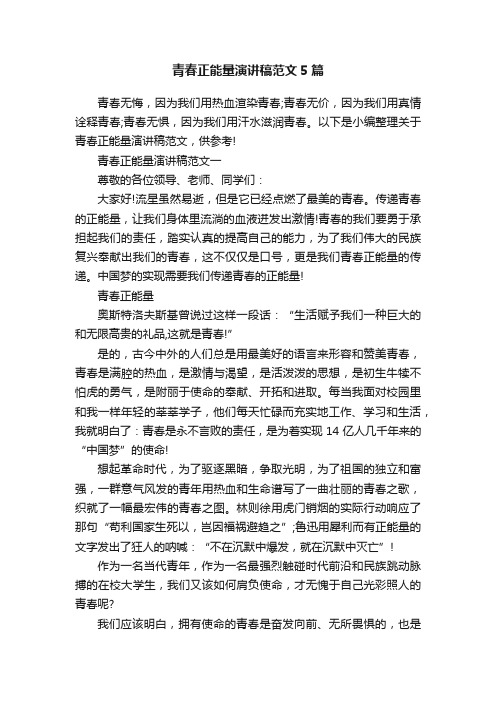 青春正能量演讲稿范文5篇

青春无悔，因为我们用热血渲染青春;青春无价，因为我们用真情诠释青春;青春无惧，因为我们用汗水滋润青春。以下是小编整理关于青春正能量演讲稿范文，供参考!

青春正能量演讲稿范文一

尊敬的各位领导、老师、同学们：

大家好!流星虽然易逝，但是它已经点燃了最美的青春。传递青春的正能量，让我们身体里流淌的血液迸发出激情!青春的我们要勇于承担起我们的责任，踏实认真的提高自己的能力，为了我们伟大的民族复兴奉献出我们的青春，这不仅仅是口号，更是我们青春正能量的传递。中国梦的实现需要我们传递青春的正能量!

青春正能量

奥斯特洛夫斯基曾说过这样一段话：“生活赋予我们一种巨大的和无限高贵的礼品,这就是青春!”

是的，古今中外的人们总是用最美好的语言来形容和赞美青春，青春是满腔的热血，是激情与渴望，是活泼泼的思想，是初生牛犊不怕虎的勇气，是附丽于使命的奉献、开拓和进取。每当我面对校园里和我一样年轻的莘莘学子，他们每天忙碌而充实地工作、学习和生活，我就明白了：青春是永不言败的责任，是为着实现14亿人几千年来的“中国梦”的使命!

想起革命时代，为了驱逐黑暗，争取光明，为了祖国的独立和富强，一群意气风发的青年用热血和生命谱写了一曲壮丽的青春之歌，织就了一幅最宏伟的青春之图。林则徐用虎门销烟的实际行动响应了那句“苟利国家生死以，岂因福祸避趋之”;鲁迅用犀利而有正能量的文字发出了狂人的呐喊：“不在沉默中爆发，就在沉默中灭亡”!

作为一名当代青年，作为一名最强烈触碰时代前沿和民族跳动脉搏的在校大学生，我们又该如何肩负使命，才无愧于自己光彩照人的青春呢?

我们应该明白，拥有使命的青春是奋发向前、无所畏惧的，也是